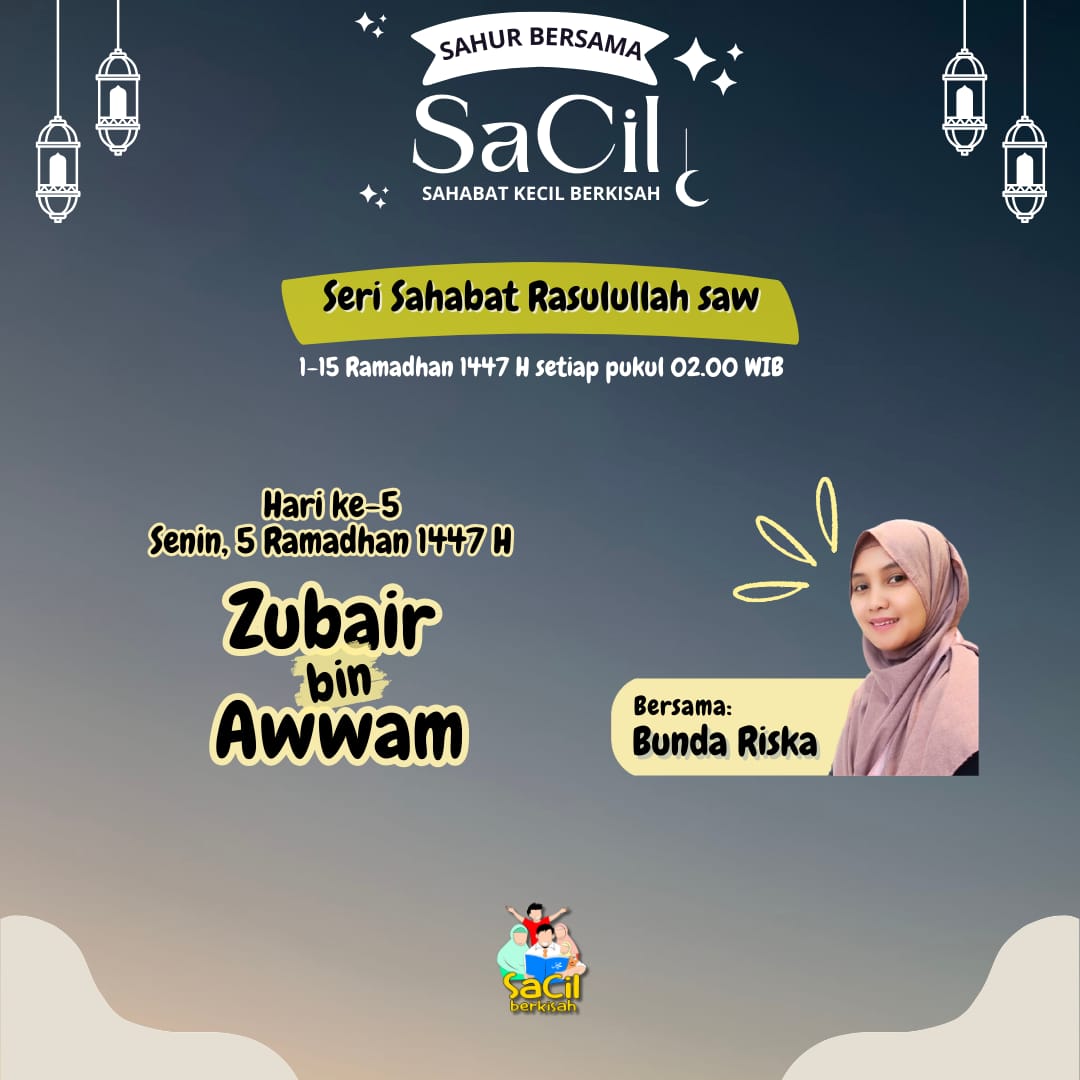 SAHUR BERSAMA
SaCil
SAHABAT KECIL BERKISAH

Seri Sahabat Rasulullah saw

1-15 Ramadhan 1447 H setiap pukul 02.00 WIB

Hari ke-5
Senin, 5 Ramadhan 1447 H

Zubair
bin
Awwam

Bersama:
Bunda Riska

SaCil
berkisah